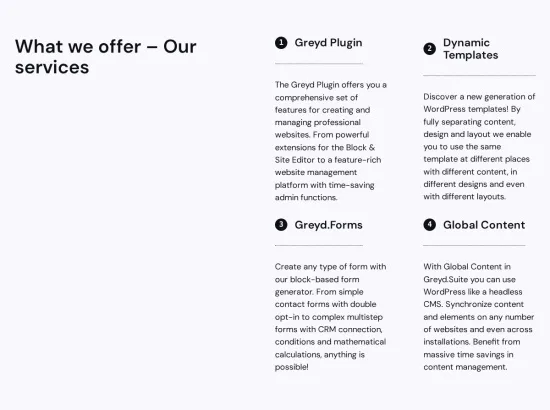 What we offer – Our services

1 Greyd Plugin

The Greyd Plugin offers you a comprehensive set of features for creating and managing professional websites. From powerful extensions for the Block & Site Editor to a feature-rich website management platform with time-saving admin functions.

2 Dynamic Templates

Discover a new generation of WordPress templates! By fully separating content, design and layout we enable you to use the same template at different places with different content, in different designs and even with different layouts.

3 Greyd.Forms

Create any type of form with our block-based form generator. From simple contact forms with double opt-in to complex multistep forms with CRM connection, conditions and mathematical calculations, anything is possible!

4 Global Content

With Global Content in Greyd.Suite you can use WordPress like a headless CMS. Synchronize content and elements on any number of websites and even across installations. Benefit from massive time savings in content management.